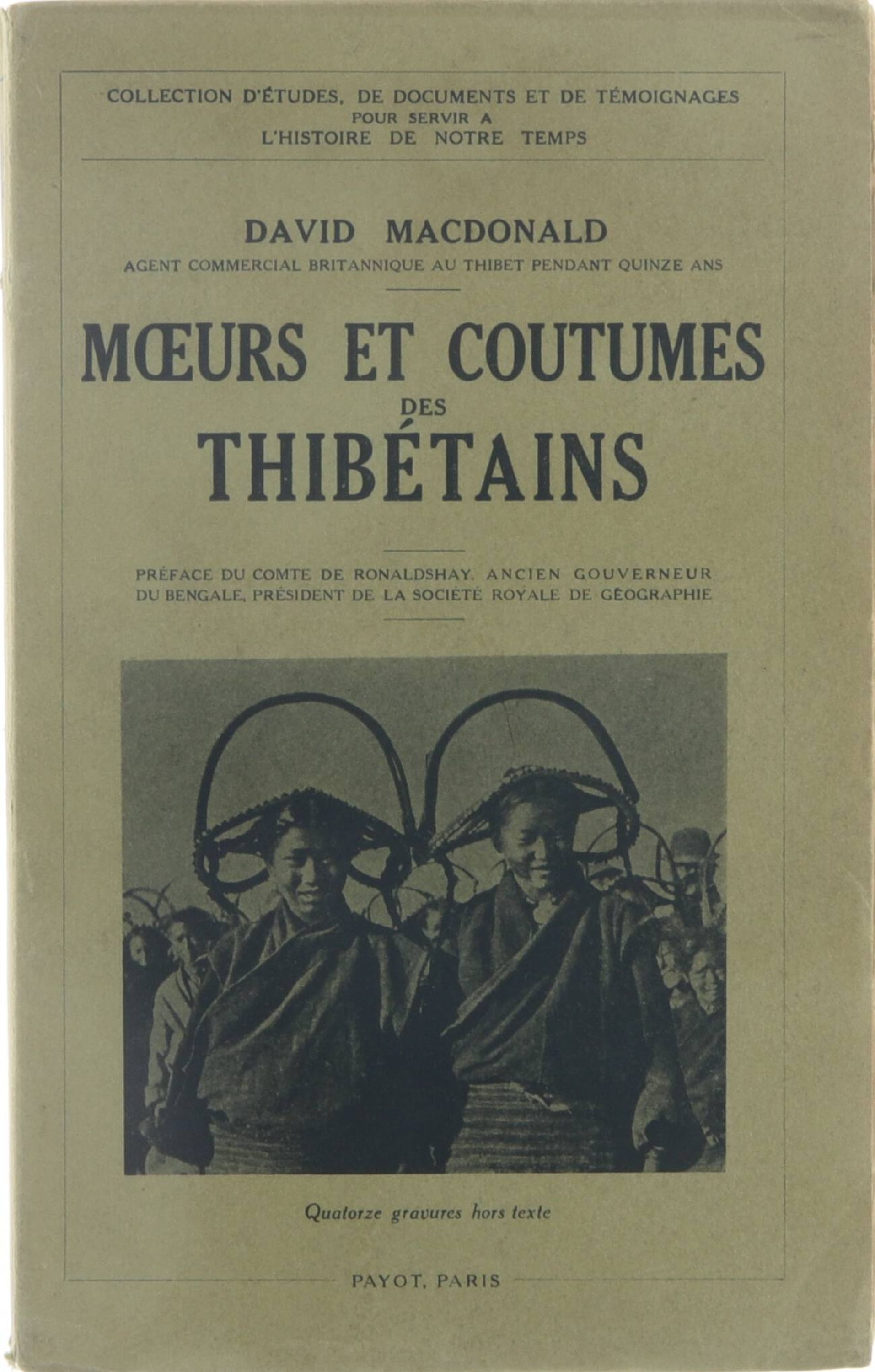 COLLECTION D'ÉTUDES, DE DOCUMENTS ET DE TÉMOIGNAGES
POUR SERVIR A
L'HISTOIRE DE NOTRE TEMPS

DAVID MACDONALD
AGENT COMMERCIAL BRITANNIQUE AU THIBET PENDANT QUINZE ANS

MŒURS ET COUTUMES
DES
THIBÉTAINS

PRÉFACE DU COMTE DE RONALDSHAY, ANCIEN GOUVERNEUR DU BENGALE, PRÉSIDENT DE LA SOCIÉTÉ ROYALE DE GÉOGRAPHIE

Quatorze gravures hors texte

PAYOT, PARIS